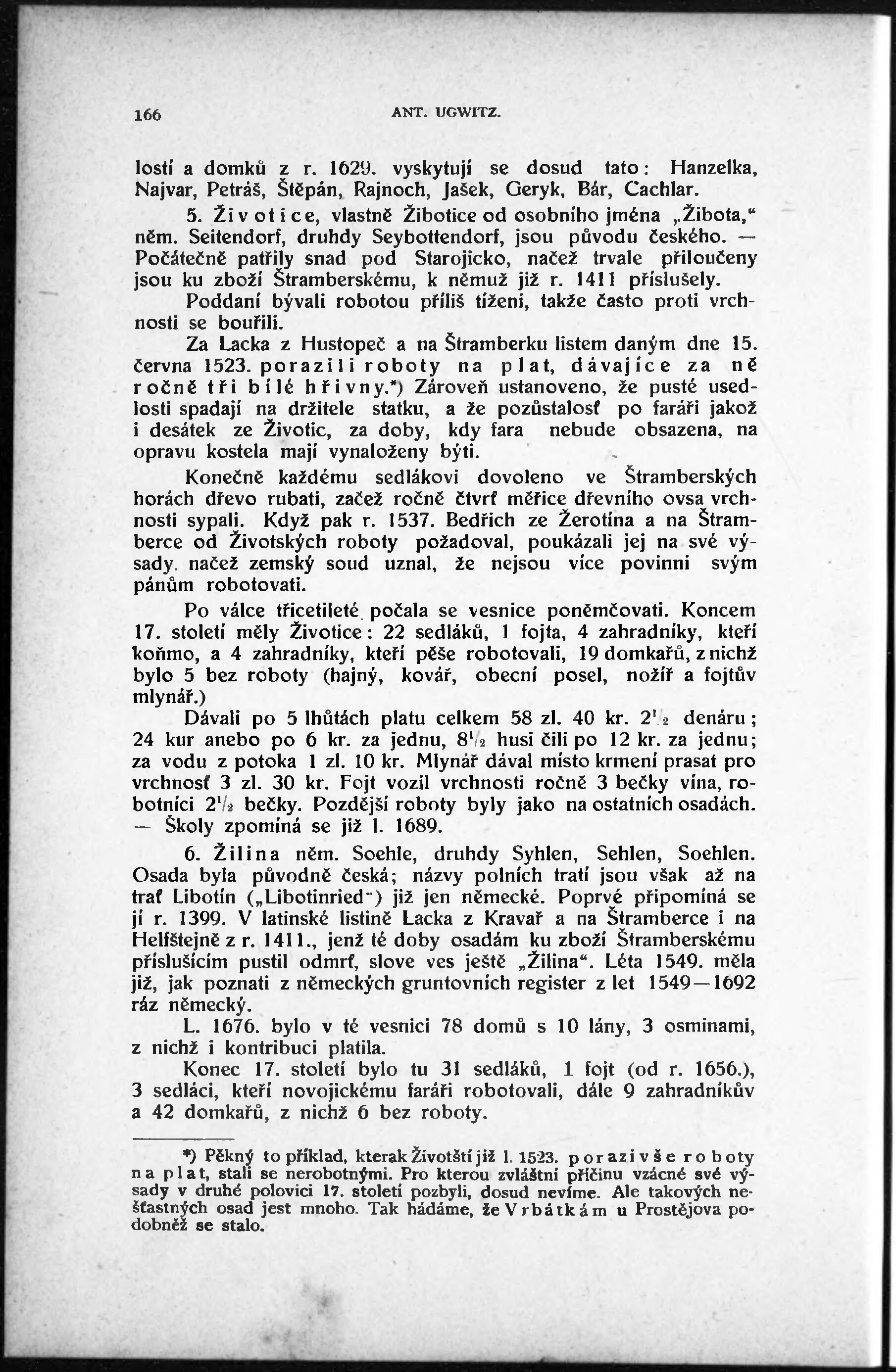 166 ANT. UGWITZ.

lostí a domků z r. 1629. vyskytují se dosud tato: Hanzelka, Najvar, Petráš, Štěpán, Rajnoch, Jašek, Geryk, Bár, Cachlar.

5. Životice, vlastně Žibotice od osobního jména „Žibota," něm. Seitendorf, druhdy Seybottendorf, jsou původu českého. — Počátečně patřily snad pod Starojicko, načež trvale přiloučeny jsou ku zboží Štramberskému, k němuž již r. 1411 příslušely.

Poddaní bývali robotou příliš tíženi, takže často proti vrchnosti se bouřili.

Za Lacka z Hustopeč a na Štramberku listem daným dne 15. června 1523. porazili roboty na plat, dávajíce za ně ročně tři bílé hřivny.*) Zároveň ustanoveno, že pusté usedlosti spadají na držitele statku, a že pozůstalosť po faráři jakož i desátek ze Životic, za doby, kdy fara nebude obsazena, na opravu kostela mají vynaloženy býti.

Konečně každému sedlákovi dovoleno ve Štramberských horách dřevo rubati, začež ročně čtvrť měřice dřevního ovsa vrchnosti sypali. Když pak r. 1537. Bedřich ze Žerotína a na Štramberce od Životských roboty požadoval, poukázali jej na své výsady, načež zemský soud uznal, že nejsou více povinni svým pánům robotovati.

Po válce třicetileté počala se vesnice poněmčovati. Koncem 17. století měly Životice: 22 sedláků, 1 fojta, 4 zahradníky, kteří koňmo, a 4 zahradníky, kteří pěše robotovali, 19 domkařů, z nichž bylo 5 bez roboty (hajný, kovář, obecní posel, nožíř a fojtův mlynář.)

Dávali po 5 lhůtách platu celkem 58 zl. 40 kr. $2\frac{1}{2}$ denáru; 24 kur anebo po 6 kr. za jednu, $8\frac{1}{2}$ husi čili po 12 kr. za jednu; za vodu z potoka 1 zl. 10 kr. Mlynář dával místo krmení prasat pro vrchnosť 3 zl. 30 kr. Fojt vozil vrchnosti ročně 3 bečky vína, robotníci $2\frac{1}{2}$ bečky. Pozdější roboty byly jako na ostatních osadách. — Školy zpomíná se již l. 1689.

6. Žilina něm. Soehle, druhdy Syhlen, Sehlen, Soehlen. Osada byla původně česká; názvy polních tratí jsou však až na trať Libotín („Libotinried") již jen německé. Poprvé připomíná se jí r. 1399. V latinské listině Lacka z Kravař a na Štramberce i na Helfštejně z r. 1411., jenž té doby osadám ku zboží Štramberskému příslušícím pustil odmrť, slove ves ještě „Žilina". Léta 1549. měla již, jak poznati z německých gruntovních register z let 1549—1692 ráz německý.

L. 1676. bylo v té vesnici 78 domů s 10 lány, 3 osminami, z nichž i kontribuci platila.

Konec 17. století bylo tu 31 sedláků, 1 fojt (od r. 1656.), 3 sedláci, kteří novojickému faráři robotovali, dále 9 zahradníkův a 42 domkařů, z nichž 6 bez roboty.

*) Pěkný to příklad, kterak Životští již l. 1523. porazivše roboty na plat, stali se nerobotnými. Pro kterou zvláštní příčinu vzácné své výsady v druhé polovici 17. století pozbyli, dosud nevíme. Ale takových nešťastných osad jest mnoho. Tak hádáme, že Vrbátkám u Prostějova podobněž se stalo.